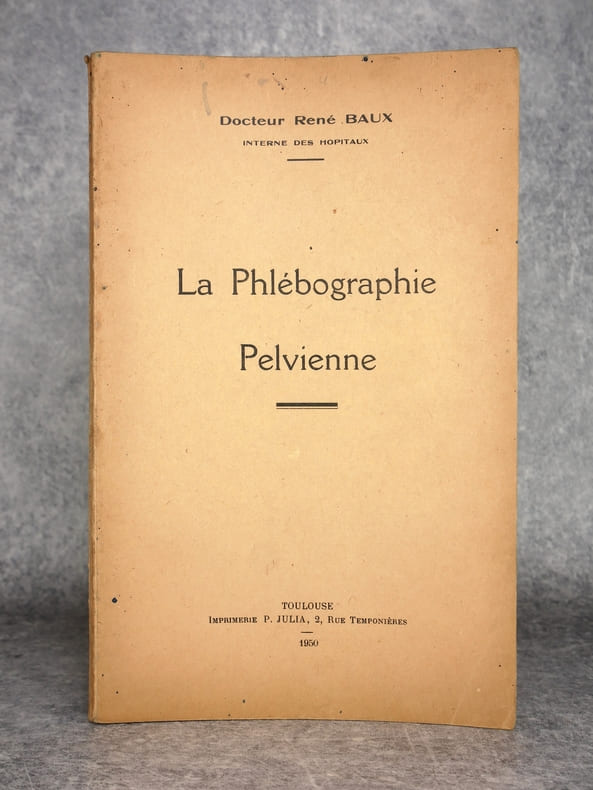 Docteur René BAUX
INTERNE DES HOPITAUX

La Phlébographie

Pelvienne

TOULOUSE
IMPRIMERIE P. JULIA, 2, RUE TEMPONIÈRES

1950